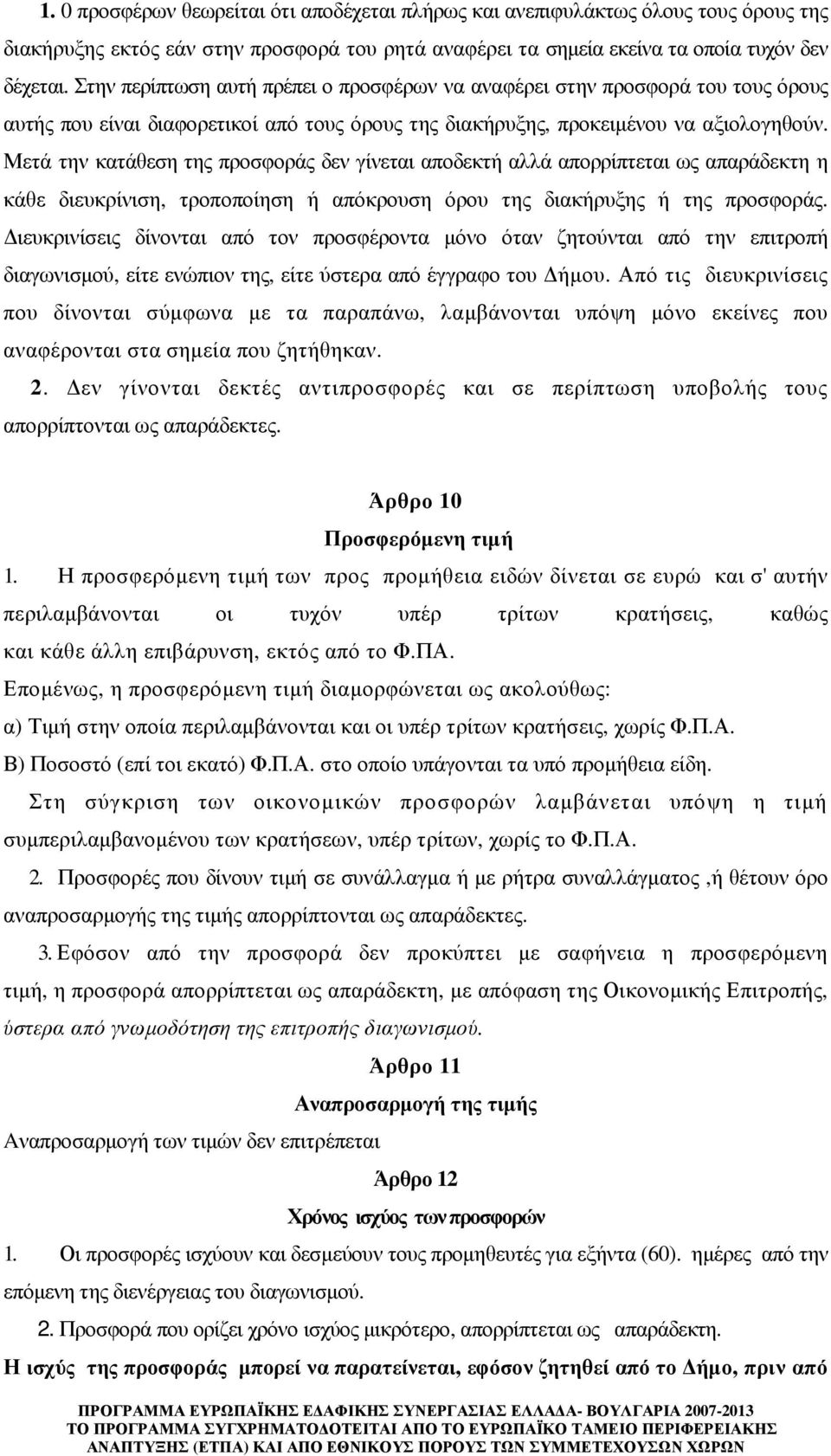 1. Ο προσφέρων θεωρείται ότι αποδέχεται πλήρως και ανεπιφυλάκτως όλους τους όρους της διακήρυξης εκτός εάν στην προσφορά του ρητά αναφέρει τα σημεία εκείνα τα οποία τυχόν δεν δέχεται. Στην περίπτωση αυτή πρέπει ο προσφέρων να αναφέρει στην προσφορά του τους όρους αυτής που είναι διαφορετικοί από τους όρους της διακήρυξης, προκειμένου να αξιολογηθούν. Μετά την κατάθεση της προσφοράς δεν γίνεται αποδεκτή αλλά απορρίπτεται ως απαράδεκτη η κάθε διευκρίνιση, τροποποίηση ή απόκρουση όρου της διακήρυξης ή της προσφοράς. Διευκρινίσεις δίνονται από τον προσφέροντα μόνο όταν ζητούνται από την επιτροπή διαγωνισμού, είτε ενώπιον της, είτε ύστερα από έγγραφο του Δήμου. Από τις διευκρινίσεις που δίνονται σύμφωνα με τα παραπάνω, λαμβάνονται υπόψη μόνο εκείνες που αναφέρονται στα σημεία που ζητήθηκαν.

2. Δεν γίνονται δεκτές αντιπροσφορές και σε περίπτωση υποβολής τους απορρίπτονται ως απαράδεκτες.

Άρθρο 10

Προσφερόμενη τιμή

1. Η προσφερόμενη τιμή των προς προμήθεια ειδών δίνεται σε ευρώ και σ' αυτήν περιλαμβάνονται οι τυχόν υπέρ τρίτων κρατήσεις, καθώς και κάθε άλλη επιβάρυνση, εκτός από το Φ.ΠΑ.

Επομένως, η προσφερόμενη τιμή διαμορφώνεται ως ακολούθως:

α) Τιμή στην οποία περιλαμβάνονται και οι υπέρ τρίτων κρατήσεις, χωρίς Φ.Π.Α.

Β) Ποσοστό (επί τοι εκατό) Φ.Π.Α. στο οποίο υπάγονται τα υπό προμήθεια είδη.

Στη σύγκριση των οικονομικών προσφορών λαμβάνεται υπόψη η τιμή συμπεριλαμβανομένου των κρατήσεων, υπέρ τρίτων, χωρίς το Φ.Π.Α.

2. Προσφορές που δίνουν τιμή σε συνάλλαγμα ή με ρήτρα συναλλάγματος ,ή θέτουν όρο αναπροσαρμογής της τιμής απορρίπτονται ως απαράδεκτες.

3. Εφόσον από την προσφορά δεν προκύπτει με σαφήνεια η προσφερόμενη τιμή, η προσφορά απορρίπτεται ως απαράδεκτη, με απόφαση της Οικονομικής Επιτροπής, ύστερα από γνωμοδότηση της επιτροπής διαγωνισμού.

Άρθρο 11

Αναπροσαρμογή της τιμής

Αναπροσαρμογή των τιμών δεν επιτρέπεται

Άρθρο 12

Χρόνος ισχύος των προσφορών

1. Οι προσφορές ισχύουν και δεσμεύουν τους προμηθευτές για εξήντα (60). ημέρες από την επόμενη της διενέργειας του διαγωνισμού.

2. Προσφορά που ορίζει χρόνο ισχύος μικρότερο, απορρίπτεται ως απαράδεκτη.

Η ισχύς της προσφοράς μπορεί να παρατείνεται, εφόσον ζητηθεί από το Δήμο, πριν από

ΠΡΟΓΡΑΜΜΑ ΕΥΡΩΠΑΪΚΗΣ ΕΔΑΦΙΚΗΣ ΣΥΝΕΡΓΑΣΙΑΣ ΕΛΛΑΔΑ- ΒΟΥΛΓΑΡΙΑ 2007-2013
ΤΟ ΠΡΟΓΡΑΜΜΑ ΣΥΓΧΡΗΜΑΤΟΔΟΤΕΙΤΑΙ ΑΠΟ ΤΟ ΕΥΡΩΠΑΪΚΟ ΤΑΜΕΙΟ ΠΕΡΙΦΕΡΕΙΑΚΗΣ ΑΝΑΠΤΥΞΗΣ (ΕΤΠΑ) ΚΑΙ ΑΠΟ ΕΘΝΙΚΟΥΣ ΠΟΡΟΥΣ ΤΩΝ ΣΥΜΜΕΤΕΧΟΥΣΩΝ ΧΩΡΩΝ